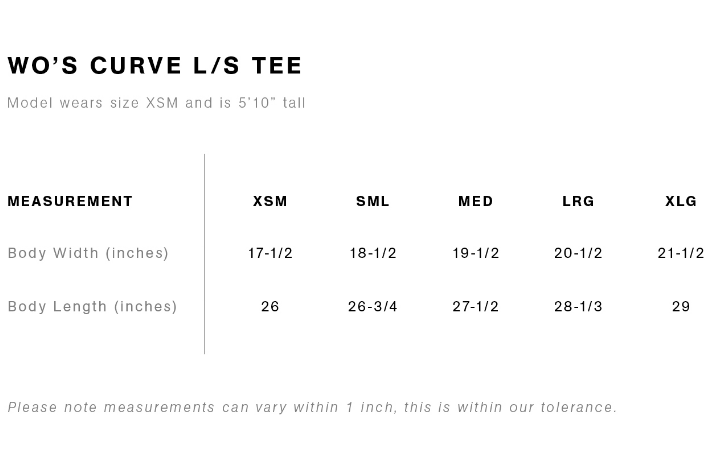 WO'S CURVE L/S TEE

Model wears size XSM and is 5'10" tall

| MEASUREMENT | XSM | SML | MED | LRG | XLG |
|---|---|---|---|---|---|
| Body Width (inches) | 17-1/2 | 18-1/2 | 19-1/2 | 20-1/2 | 21-1/2 |
| Body Length (inches) | 26 | 26-3/4 | 27-1/2 | 28-1/3 | 29 |

Please note measurements can vary within 1 inch, this is within our tolerance.